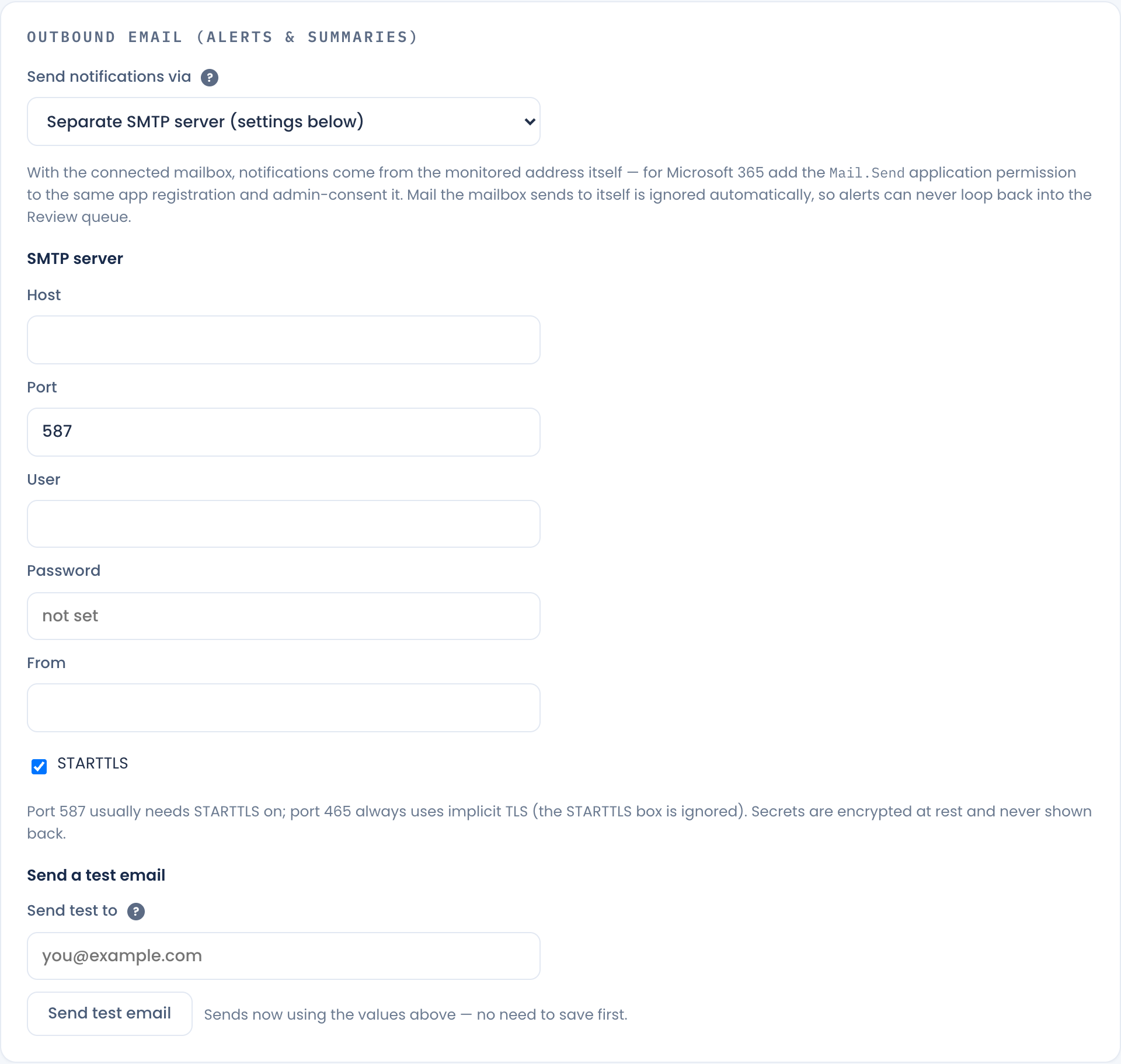 OUTBOUND EMAIL (ALERTS & SUMMARIES)

Send notifications via ?

Separate SMTP server (settings below)

With the connected mailbox, notifications come from the monitored address itself — for Microsoft 365 add the Mail.Send application permission to the same app registration and admin-consent it. Mail the mailbox sends to itself is ignored automatically, so alerts can never loop back into the Review queue.

SMTP server

Host

Port

587

User

Password

not set

From

STARTTLS

Port 587 usually needs STARTTLS on; port 465 always uses implicit TLS (the STARTTLS box is ignored). Secrets are encrypted at rest and never shown back.

Send a test email

Send test to ?

you@example.com

Send test email

Sends now using the values above — no need to save first.